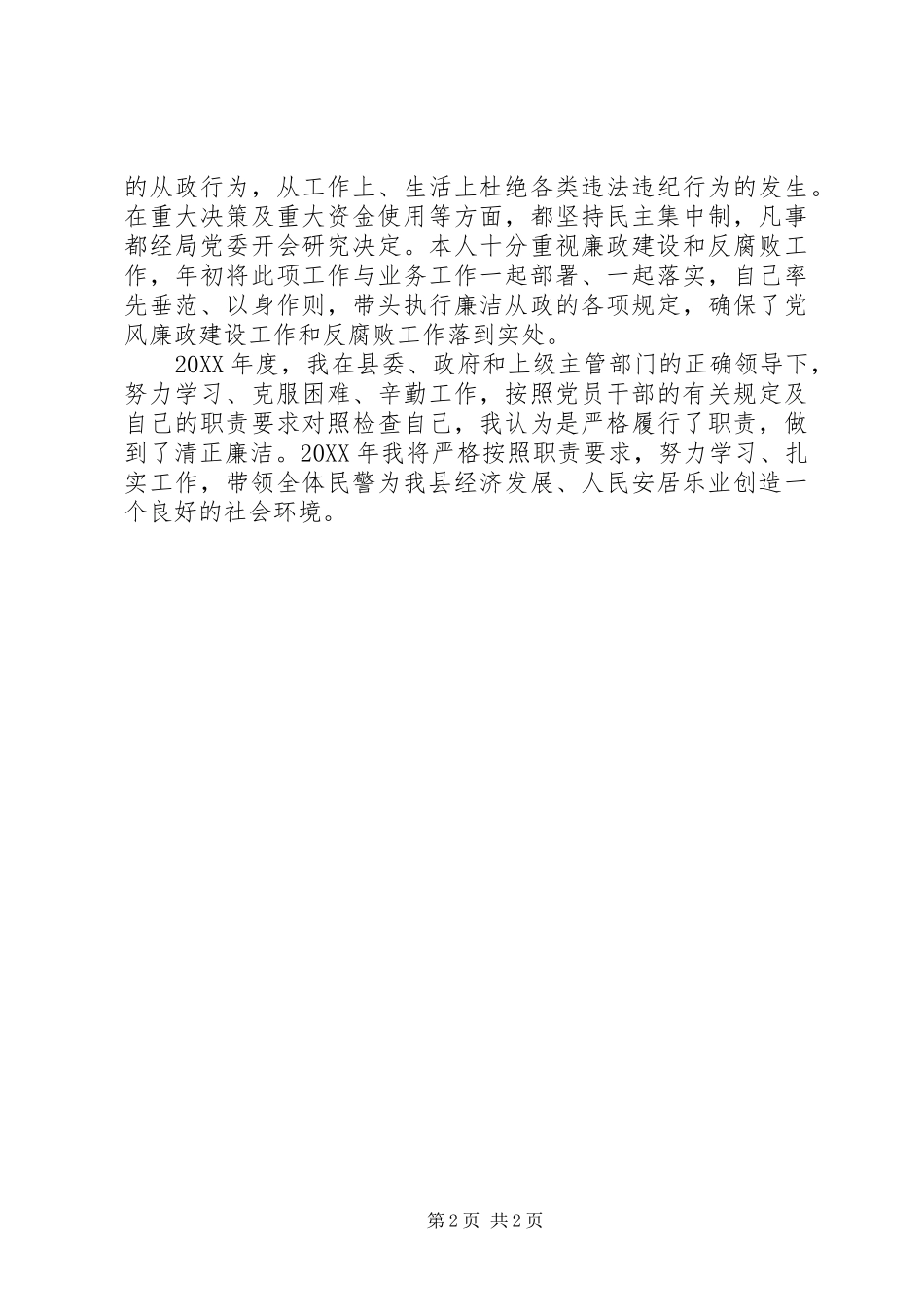 的从政行为，从工作上、生活上杜绝各类违法违纪行为的发生。在重大决策及重大资金使用等方面，都坚持民主集中制，凡事都经局党委开会研究决定。本人十分重视廉政建设和反腐败工作，年初将此项工作与业务工作一起部署、一起落实，自己率先垂范、以身作则，带头执行廉洁从政的各项规定，确保了党风廉政建设工作和反腐败工作落到实处。

20XX 年度，我在县委、政府和上级主管部门的正确领导下，努力学习、克服困难、辛勤工作，按照党员干部的有关规定及自己的职责要求对照检查自己，我认为是严格履行了职责，做到了清正廉洁。20XX 年我将严格按照职责要求，努力学习、扎实工作，带领全体民警为我县经济发展、人民安居乐业创造一个良好的社会环境。

第 2 页 共 2 页